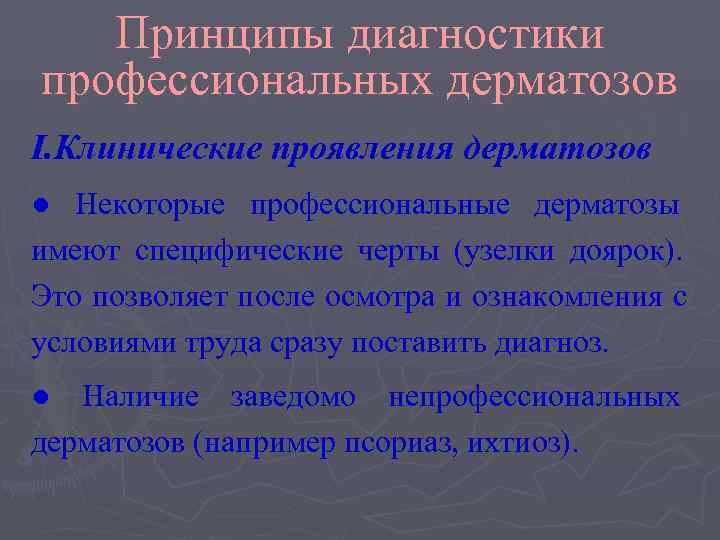 Принципы диагностики профессиональных дерматозов

I.Клинические проявления дерматозов

● Некоторые профессиональные дерматозы имеют специфические черты (узелки доярок). Это позволяет после осмотра и ознакомления с условиями труда сразу поставить диагноз.

● Наличие заведомо непрофессиональных дерматозов (например псориаз, ихтиоз).